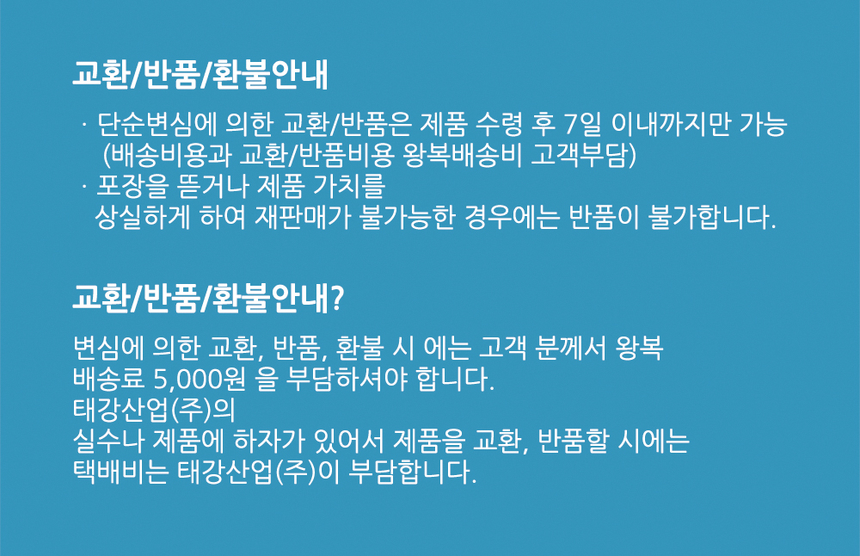 교환/반품/환불안내

· 단순변심에 의한 교환/반품은 제품 수령 후 7일 이내까지만 가능
(배송비용과 교환/반품비용 왕복배송비 고객부담)
· 포장을 뜯거나 제품 가치를
상실하게 하여 재판매가 불가능한 경우에는 반품이 불가합니다.

교환/반품/환불안내?

변심에 의한 교환, 반품, 환불 시 에는 고객 분께서 왕복
배송료 5,000원 을 부담하셔야 합니다.
태강산업(주)의
실수나 제품에 하자가 있어서 제품을 교환, 반품할 시에는
택배비는 태강산업(주)이 부담합니다.